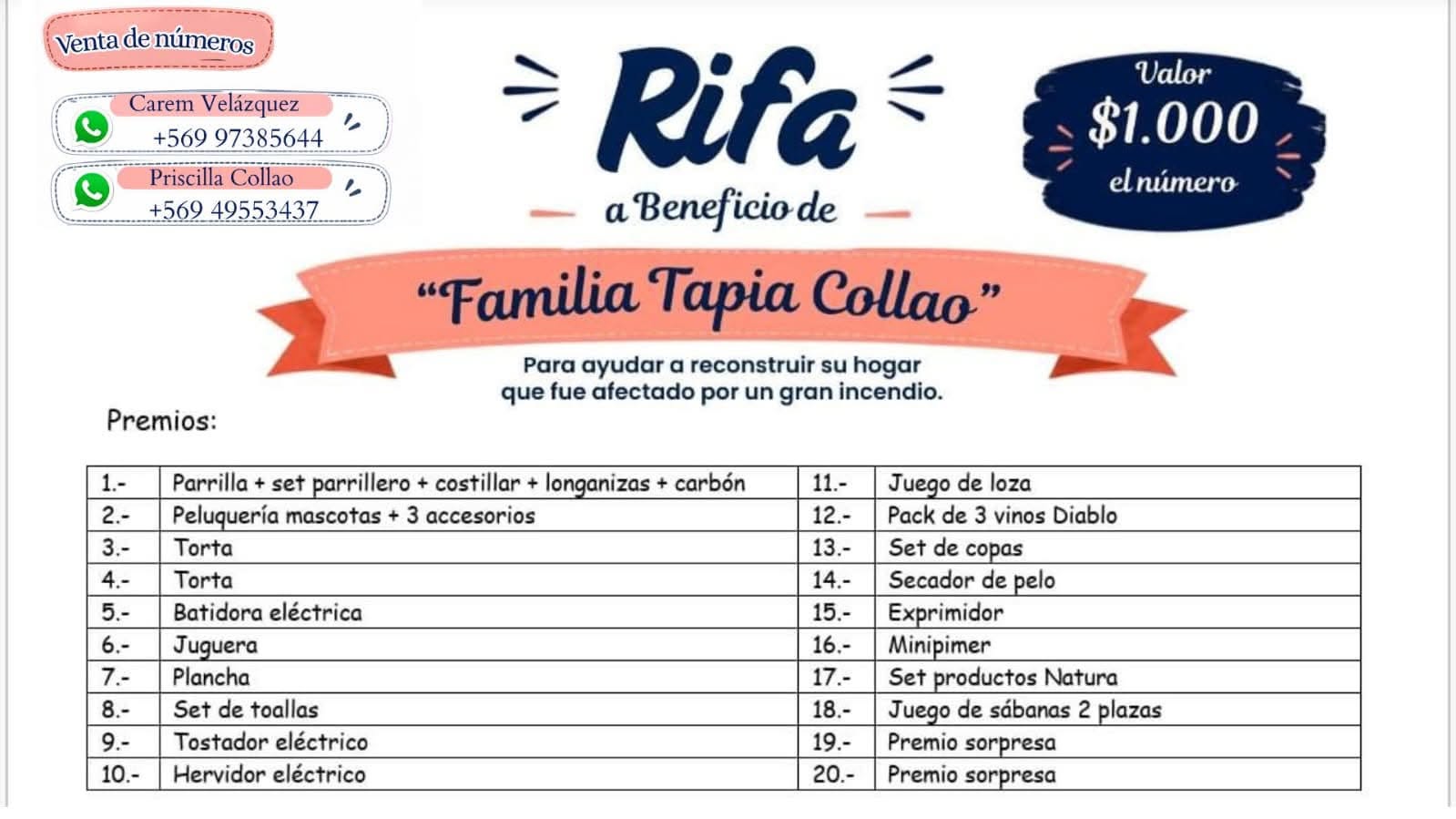 Venta de números

Carem Velázquez
+569 97385644

Priscilla Collao
+569 49553437

Rifa
a Beneficio de

Valor
$1.000
el número

"Familia Tapia Collao"

Para ayudar a reconstruir su hogar que fue afectado por un gran incendio.

Premios:

| 1.- | Parrilla + set parrillero + costillar + longanizas + carbón | 11.- | Juego de loza |
|---|---|---|---|
| 2.- | Peluquería mascotas + 3 accesorios | 12.- | Pack de 3 vinos Diablo |
| 3.- | Torta | 13.- | Set de copas |
| 4.- | Torta | 14.- | Secador de pelo |
| 5.- | Batidora eléctrica | 15.- | Exprimidor |
| 6.- | Juguera | 16.- | Minipimer |
| 7.- | Plancha | 17.- | Set productos Natura |
| 8.- | Set de toallas | 18.- | Juego de sábanas 2 plazas |
| 9.- | Tostador eléctrico | 19.- | Premio sorpresa |
| 10.- | Hervidor eléctrico | 20.- | Premio sorpresa |